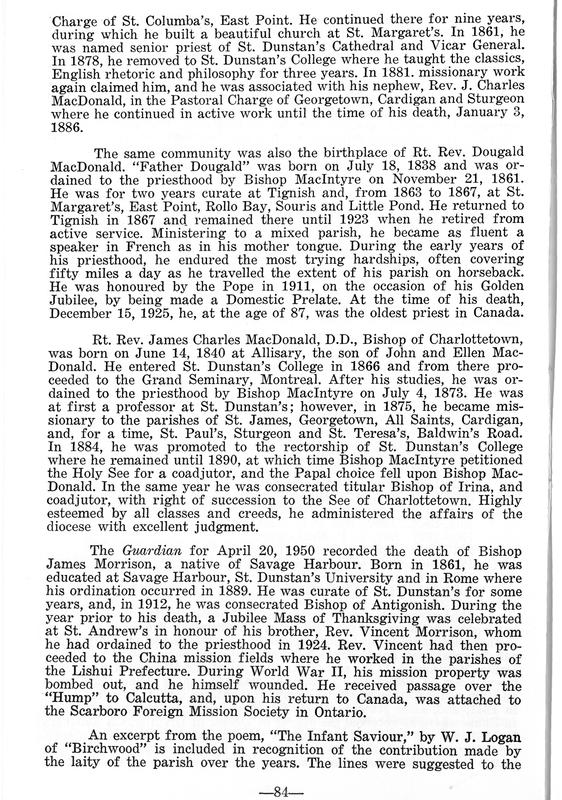 Charge of St. Columba's, East Point. He continued there for nine years, during which he built a beautiful church at St. Margaret's. In 1861, he was named senior priest of St. Dunstan's Cathedral and Vicar General. In 1878, he removed to St. Dunstan's College where he taught the classics, English rhetoric and philosophy for three years. In 1881. missionary work again claimed him, and he was associated with his nephew, Rev. J. Charles MacDonald, in the Pastoral Charge of Georgetown, Cardigan and Sturgeon where he continued in active work until the time of his death, January 3, 1886.

The same community was also the birthplace of Rt. Rev. Dougald MacDonald. "Father Dougald" was born on July 18, 1838 and was ordained to the priesthood by Bishop MacIntyre on November 21, 1861. He was for two years curate at Tignish and, from 1863 to 1867, at St. Margaret's, East Point, Rollo Bay, Souris and Little Pond. He returned to Tignish in 1867 and remained there until 1923 when he retired from active service. Ministering to a mixed parish, he became as fluent a speaker in French as in his mother tongue. During the early years of his priesthood, he endured the most trying hardships, often covering fifty miles a day as he travelled the extent of his parish on horseback. He was honoured by the Pope in 1911, on the occasion of his Golden Jubilee, by being made a Domestic Prelate. At the time of his death, December 15, 1925, he, at the age of 87, was the oldest priest in Canada.

Rt. Rev. James Charles MacDonald, D.D., Bishop of Charlottetown, was born on June 14, 1840 at Allisary, the son of John and Ellen MacDonald. He entered St. Dunstan's College in 1866 and from there proceeded to the Grand Seminary, Montreal. After his studies, he was ordained to the priesthood by Bishop MacIntyre on July 4, 1873. He was at first a professor at St. Dunstan's; however, in 1875, he became missionary to the parishes of St. James, Georgetown, All Saints, Cardigan, and, for a time, St. Paul's, Sturgeon and St. Teresa's, Baldwin's Road. In 1884, he was promoted to the rectorship of St. Dunstan's College where he remained until 1890, at which time Bishop MacIntyre petitioned the Holy See for a coadjutor, and the Papal choice fell upon Bishop MacDonald. In the same year he was consecrated titular Bishop of Irina, and coadjutor, with right of succession to the See of Charlottetown. Highly esteemed by all classes and creeds, he administered the affairs of the diocese with excellent judgment.

The Guardian for April 20, 1950 recorded the death of Bishop James Morrison, a native of Savage Harbour. Born in 1861, he was educated at Savage Harbour, St. Dunstan's University and in Rome where his ordination occurred in 1889. He was curate of St. Dunstan's for some years, and, in 1912, he was consecrated Bishop of Antigonish. During the year prior to his death, a Jubilee Mass of Thanksgiving was celebrated at St. Andrew's in honour of his brother, Rev. Vincent Morrison, whom he had ordained to the priesthood in 1924. Rev. Vincent had then proceeded to the China mission fields where he worked in the parishes of the Lishui Prefecture. During World War II, his mission property was bombed out, and he himself wounded. He received passage over the "Hump" to Calcutta, and, upon his return to Canada, was attached to the Scarboro Foreign Mission Society in Ontario.

An excerpt from the poem, "The Infant Saviour," by W. J. Logan of "Birchwood" is included in recognition of the contribution made by the laity of the parish over the years. The lines were suggested to the

—84—